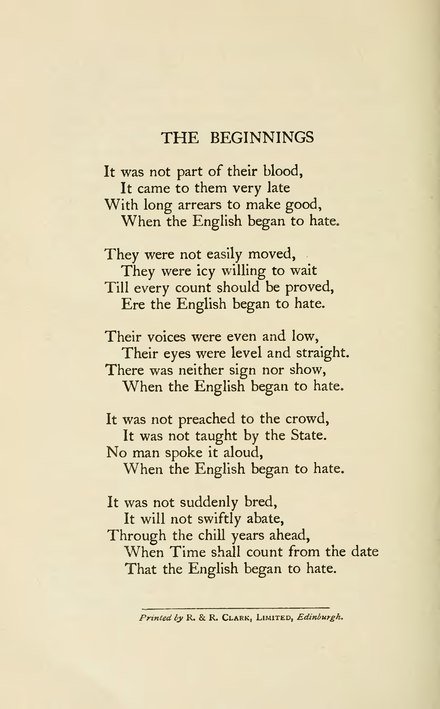 THE BEGINNINGS

It was not part of their blood,
It came to them very late
With long arrears to make good,
When the English began to hate.

They were not easily moved,
They were icy willing to wait
Till every count should be proved,
Ere the English began to hate.

Their voices were even and low,
Their eyes were level and straight.
There was neither sign nor show,
When the English began to hate.

It was not preached to the crowd,
It was not taught by the State.
No man spoke it aloud,
When the English began to hate.

It was not suddenly bred,
It will not swiftly abate,
Through the chill years ahead,
When Time shall count from the date
That the English began to hate.

Printed by R. & R. Clark, Limited, Edinburgh.